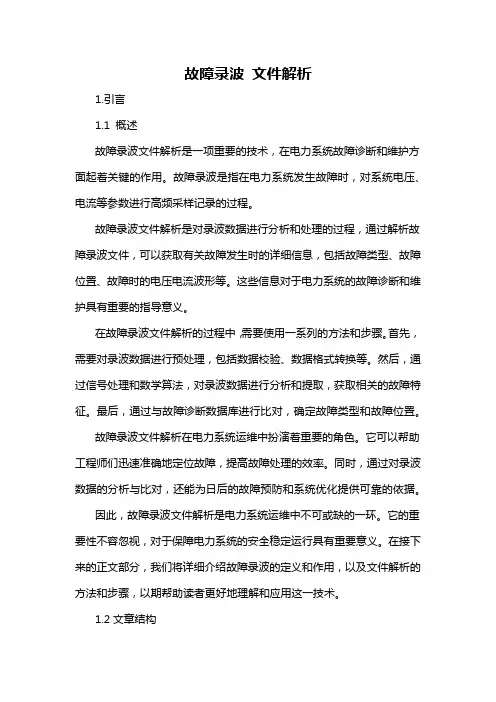 故障录波 文件解析

1.引言

1.1 概述

故障录波文件解析是一项重要的技术，在电力系统故障诊断和维护方面起着关键的作用。故障录波是指在电力系统发生故障时，对系统电压、电流等参数进行高频采样记录的过程。

故障录波文件解析是对录波数据进行分析和处理的过程，通过解析故障录波文件，可以获取有关故障发生时的详细信息，包括故障类型、故障位置、故障时的电压电流波形等。这些信息对于电力系统的故障诊断和维护具有重要的指导意义。

在故障录波文件解析的过程中，需要使用一系列的方法和步骤。首先，需要对录波数据进行预处理，包括数据校验、数据格式转换等。然后，通过信号处理和数学算法，对录波数据进行分析和提取，获取相关的故障特征。最后，通过与故障诊断数据库进行比对，确定故障类型和故障位置。

故障录波文件解析在电力系统运维中扮演着重要的角色。它可以帮助工程师们迅速准确地定位故障，提高故障处理的效率。同时，通过对录波数据的分析与比对，还能为日后的故障预防和系统优化提供可靠的依据。

因此，故障录波文件解析是电力系统运维中不可或缺的一环。它的重要性不容忽视，对于保障电力系统的安全稳定运行具有重要意义。在接下来的正文部分，我们将详细介绍故障录波的定义和作用，以及文件解析的方法和步骤，以期帮助读者更好地理解和应用这一技术。

1.2 文章结构